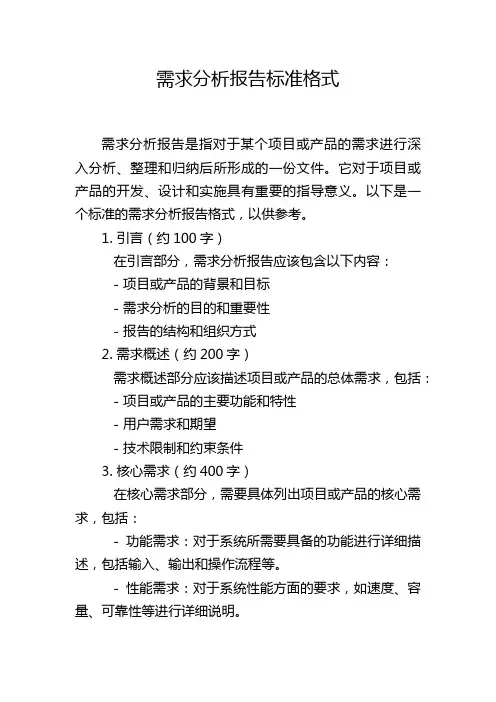 需求分析报告标准格式

需求分析报告是指对于某个项目或产品的需求进行深入分析、整理和归纳后所形成的一份文件。它对于项目或产品的开发、设计和实施具有重要的指导意义。以下是一个标准的需求分析报告格式，以供参考。

1. 引言（约 100 字）

在引言部分，需求分析报告应该包含以下内容：

- 项目或产品的背景和目标

- 需求分析的目的和重要性

- 报告的结构和组织方式

2. 需求概述（约 200 字）

需求概述部分应该描述项目或产品的总体需求，包括：

- 项目或产品的主要功能和特性

- 用户需求和期望

- 技术限制和约束条件

3. 核心需求（约 400 字）

在核心需求部分，需要具体列出项目或产品的核心需求，包括：

- 功能需求：对于系统所需要具备的功能进行详细描述，包括输入、输出和操作流程等。

- 性能需求：对于系统性能方面的要求，如速度、容量、可靠性等进行详细说明。